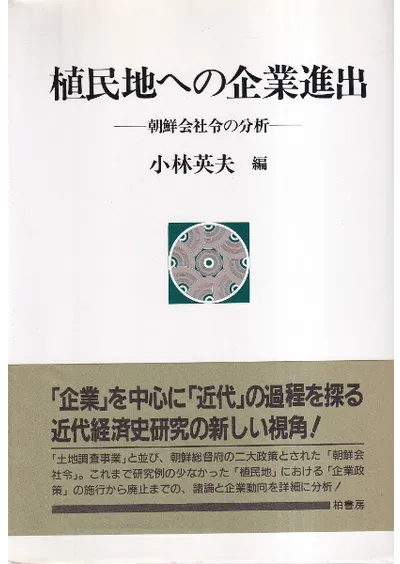 植民地への企業進出

——朝鮮会社令の分析——

小林英夫 編

「企業」を中心に「近代」の過程を探る
近代経済史研究の新しい視角!

「土地調査事業」と並び、朝鮮総督府の二大政策とされた「朝鮮会社令」。これまで研究例の少なかった「植民地」における「企業政策」の施行から廃止までの、諸論と企業動向を詳細に分析!

柏書房